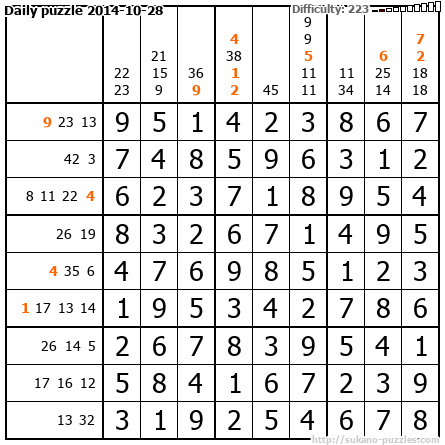 Daily puzzle 2014-10-28

Difficulty: 223

|  | 22 23 | 21 15 9 | 36 9 | 4 38 1 2 | 45 | 9 9 5 11 11 | 11 34 | 6 25 14 | 7 2 18 18 |
|---|---|---|---|---|---|---|---|---|---|
| 9 23 13 | 9 | 5 | 1 | 4 | 2 | 3 | 8 | 6 | 7 |
| 42 3 | 7 | 4 | 8 | 5 | 9 | 6 | 3 | 1 | 2 |
| 8 11 22 4 | 6 | 2 | 3 | 7 | 1 | 8 | 9 | 5 | 4 |
| 26 19 | 8 | 3 | 2 | 6 | 7 | 1 | 4 | 9 | 5 |
| 4 35 6 | 4 | 7 | 6 | 9 | 8 | 5 | 1 | 2 | 3 |
| 1 17 13 14 | 1 | 9 | 5 | 3 | 4 | 2 | 7 | 8 | 6 |
| 26 14 5 | 2 | 6 | 7 | 8 | 3 | 9 | 5 | 4 | 1 |
| 17 16 12 | 5 | 8 | 4 | 1 | 6 | 7 | 2 | 3 | 9 |
| 13 32 | 3 | 1 | 9 | 2 | 5 | 4 | 6 | 7 | 8 |

http://sukano-puzzles.com